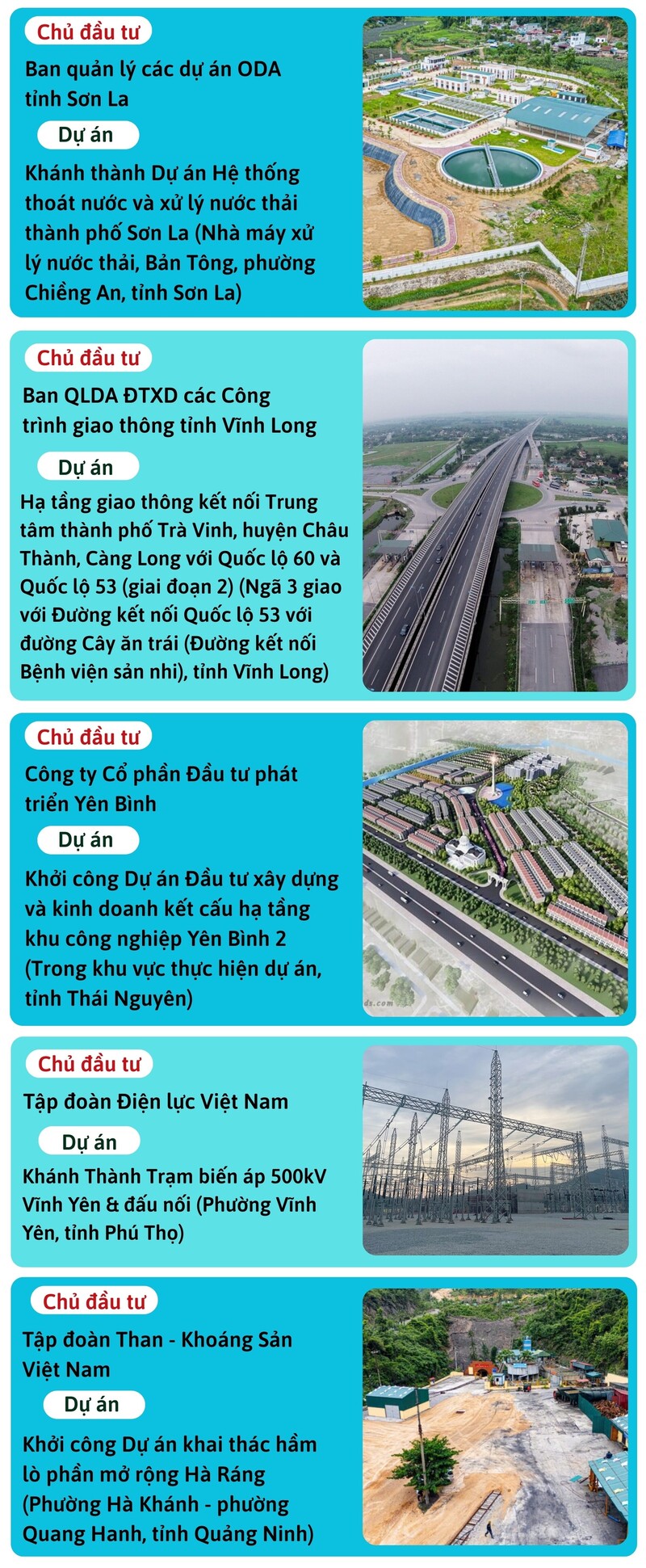 Chủ đầu tư

Ban quản lý các dự án ODA tỉnh Sơn La

Dự án

Khánh thành Dự án Hệ thống thoát nước và xử lý nước thải thành phố Sơn La (Nhà máy xử lý nước thải, Bản Tông, phường Chiềng An, tỉnh Sơn La)

Chủ đầu tư

Ban QLDA ĐTXD các Công trình giao thông tỉnh Vĩnh Long

Dự án

Hạ tầng giao thông kết nối Trung tâm thành phố Trà Vinh, huyện Châu Thành, Càng Long với Quốc lộ 60 và Quốc lộ 53 (giai đoạn 2) (Ngã 3 giao với Đường kết nối Quốc lộ 53 với đường Cây ăn trái (Đường kết nối Bệnh viện sản nhi), tỉnh Vĩnh Long)

Chủ đầu tư

Công ty Cổ phần Đầu tư phát triển Yên Bình

Dự án

Khởi công Dự án Đầu tư xây dựng và kinh doanh kết cấu hạ tầng khu công nghiệp Yên Bình 2 (Trong khu vực thực hiện dự án, tỉnh Thái Nguyên)

Chủ đầu tư

Tập đoàn Điện lực Việt Nam

Dự án

Khánh Thành Trạm biến áp 500kV Vĩnh Yên & đấu nối (Phường Vĩnh Yên, tỉnh Phú Thọ)

Chủ đầu tư

Tập đoàn Than - Khoáng Sản Việt Nam

Dự án

Khởi công Dự án khai thác hầm lò phần mở rộng Hà Ráng (Phường Hà Khánh - phường Quang Hanh, tỉnh Quảng Ninh)